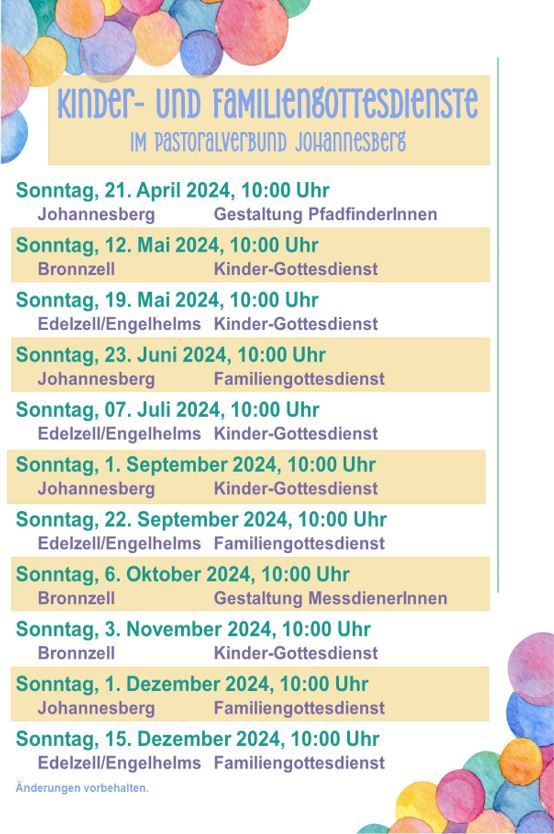 Kinder- und Familiengottesdienste
im Pastoralverbund Johannesberg

Sonntag, 21. April 2024, 10:00 Uhr
Johannesberg Gestaltung PfadfinderInnen

Sonntag, 12. Mai 2024, 10:00 Uhr
Bronnzell Kinder-Gottesdienst

Sonntag, 19. Mai 2024, 10:00 Uhr
Edelzell/Engelhelms Kinder-Gottesdienst

Sonntag, 23. Juni 2024, 10:00 Uhr
Johannesberg Familiengottesdienst

Sonntag, 07. Juli 2024, 10:00 Uhr
Edelzell/Engelhelms Kinder-Gottesdienst

Sonntag, 1. September 2024, 10:00 Uhr
Johannesberg Kinder-Gottesdienst

Sonntag, 22. September 2024, 10:00 Uhr
Edelzell/Engelhelms Familiengottesdienst

Sonntag, 6. Oktober 2024, 10:00 Uhr
Bronnzell Gestaltung MessdienerInnen

Sonntag, 3. November 2024, 10:00 Uhr
Bronnzell Kinder-Gottesdienst

Sonntag, 1. Dezember 2024, 10:00 Uhr
Johannesberg Familiengottesdienst

Sonntag, 15. Dezember 2024, 10:00 Uhr
Edelzell/Engelhelms Familiengottesdienst

Änderungen vorbehalten.